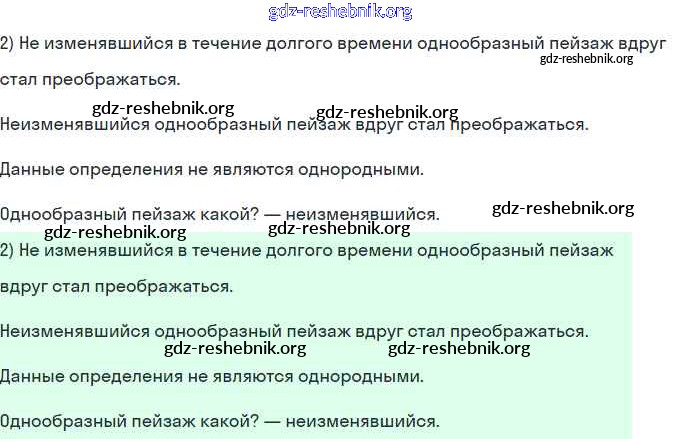 gdz-reshebnik.org

2) Не изменявшийся в течение долгого времени однообразный пейзаж вдруг стал преображаться.

gdz-reshebnik.org

gdz-reshebnik.org gdz-reshebnik.org

Неизменявшийся однообразный пейзаж вдруг стал преображаться.

Данные определения не являются однородными.

Однообразный пейзаж какой? — неизменявшийся.

gdz-reshebnik.org

gdz-reshebnik.org gdz-reshebnik.org

2) Не изменявшийся в течение долгого времени однообразный пейзаж вдруг стал преображаться.

Неизменявшийся однообразный пейзаж вдруг стал преображаться.

gdz-reshebnik.org gdz-reshebnik.org

Данные определения не являются однородными.

Однообразный пейзаж какой? — неизменявшийся.